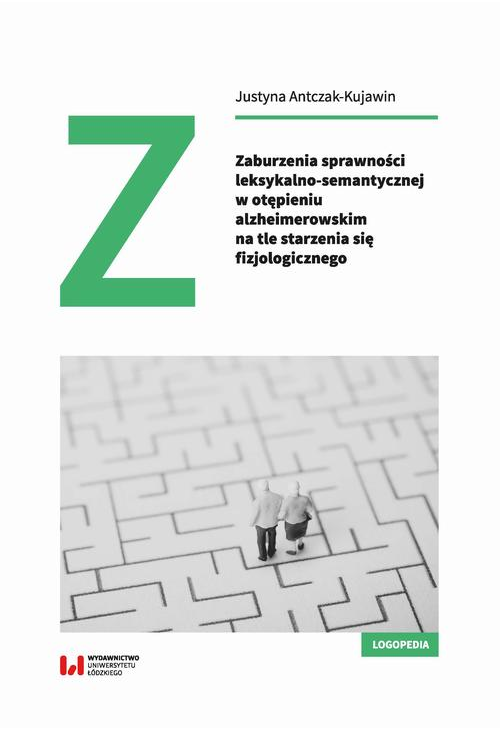 Justyna Antczak-Kujawin

Z

Zaburzenia sprawności leksykalno-semantycznej w otępieniu alzheimerowskim na tle starzenia się fizjologicznego

LOGOPEDIA

WYDAWNICTWO UNIWERSYTETU ŁÓDZKIEGO